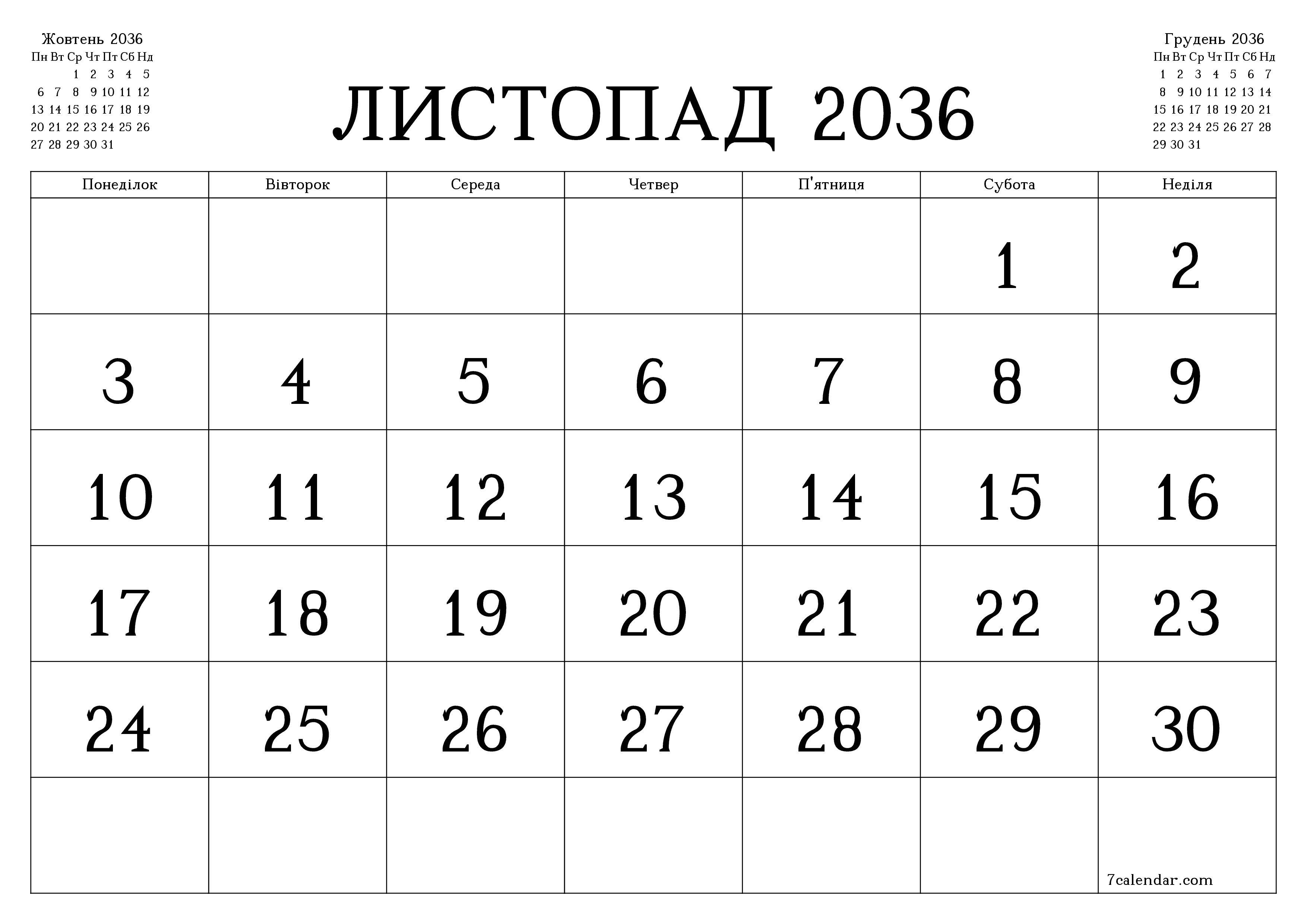 Жовтень 2036

| Пн | Вт | Ср | Чт | Пт | Сб | Нд |
|---|---|---|---|---|---|---|
| | | 1 | 2 | 3 | 4 | 5 |
| 6 | 7 | 8 | 9 | 10 | 11 | 12 |
| 13 | 14 | 15 | 16 | 17 | 18 | 19 |
| 20 | 21 | 22 | 23 | 24 | 25 | 26 |
| 27 | 28 | 29 | 30 | 31 | | |

ЛИСТОПАД 2036

Грудень 2036

| Пн | Вт | Ср | Чт | Пт | Сб | Нд |
|---|---|---|---|---|---|---|
| 1 | 2 | 3 | 4 | 5 | 6 | 7 |
| 8 | 9 | 10 | 11 | 12 | 13 | 14 |
| 15 | 16 | 17 | 18 | 19 | 20 | 21 |
| 22 | 23 | 24 | 25 | 26 | 27 | 28 |
| 29 | 30 | 31 | | | | |

| Понеділок | Вівторок | Середа | Четвер | П'ятниця | Субота | Неділя |
|---|---|---|---|---|---|---|
| | | | | | 1 | 2 |
| 3 | 4 | 5 | 6 | 7 | 8 | 9 |
| 10 | 11 | 12 | 13 | 14 | 15 | 16 |
| 17 | 18 | 19 | 20 | 21 | 22 | 23 |
| 24 | 25 | 26 | 27 | 28 | 29 | 30 |
| | | | | | | 7calendar.com |